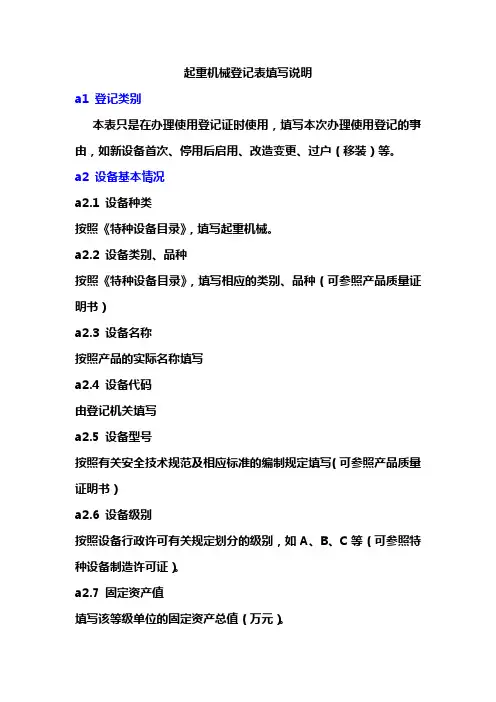 起重机械登记表填写说明

a1 登记类别

本表只是在办理使用登记证时使用，填写本次办理使用登记的事由，如新设备首次、停用后启用、改造变更、过户（移装）等。

a2 设备基本情况

a2.1 设备种类

按照《特种设备目录》，填写起重机械。

a2.2 设备类别、品种

按照《特种设备目录》，填写相应的类别、品种（可参照产品质量证明书）

a2.3 设备名称

按照产品的实际名称填写

a2.4 设备代码

由登记机关填写

a2.5 设备型号

按照有关安全技术规范及相应标准的编制规定填写（可参照产品质量证明书）

a2.6 设备级别

按照设备行政许可有关规定划分的级别，如 A、B、C 等（可参照特种设备制造许可证）。

a2.7 固定资产值

填写该等级单位的固定资产总值（万元）。